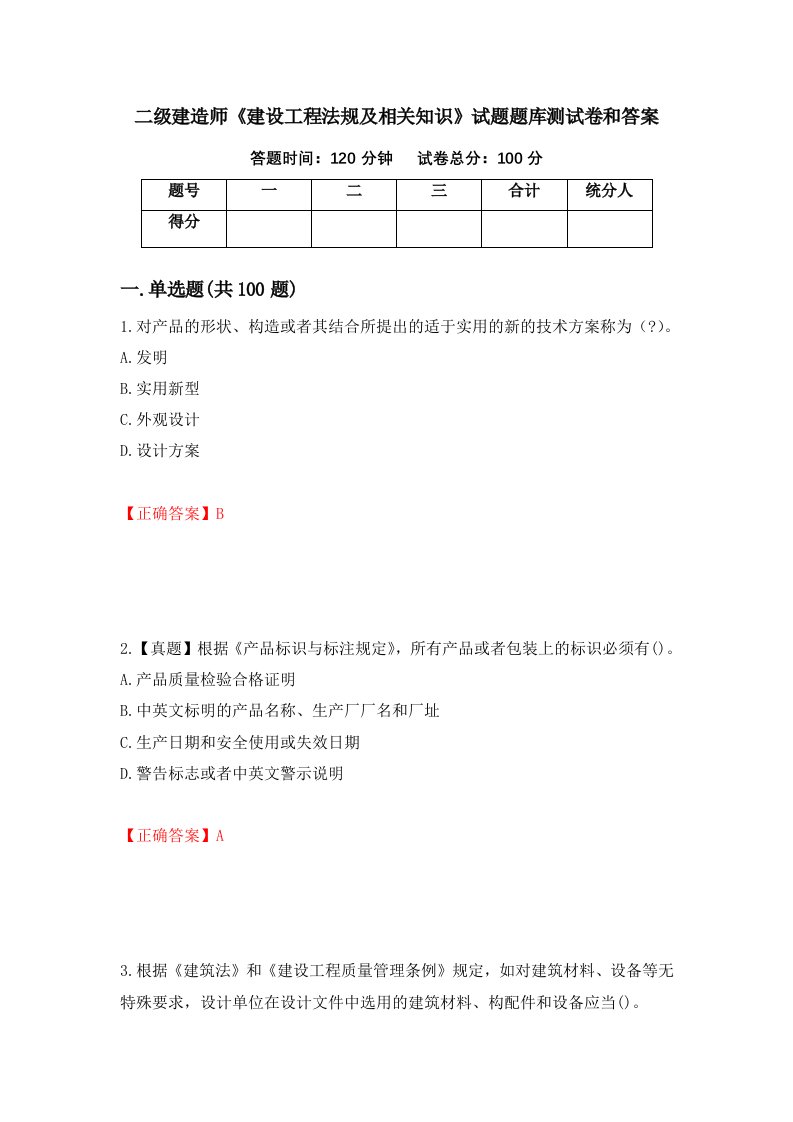 二级建造师《建设工程法规及相关知识》试题题库测试卷和答案

答题时间：120 分钟　　试卷总分：100 分

| 题号 | 一 | 二 | 三 | 合计 | 统分人 |
|---|---|---|---|---|---|
| 得分 | | | | | |

一.单选题(共 100 题)

1.对产品的形状、构造或者其结合所提出的适于实用的新的技术方案称为（?）。

A.发明

B.实用新型

C.外观设计

D.设计方案

【正确答案】B

2.【真题】根据《产品标识与标注规定》，所有产品或者包装上的标识必须有()。

A.产品质量检验合格证明

B.中英文标明的产品名称、生产厂厂名和厂址

C.生产日期和安全使用或失效日期

D.警告标志或者中英文警示说明

【正确答案】A

3.根据《建筑法》和《建设工程质量管理条例》规定，如对建筑材料、设备等无特殊要求，设计单位在设计文件中选用的建筑材料、构配件和设备应当()。